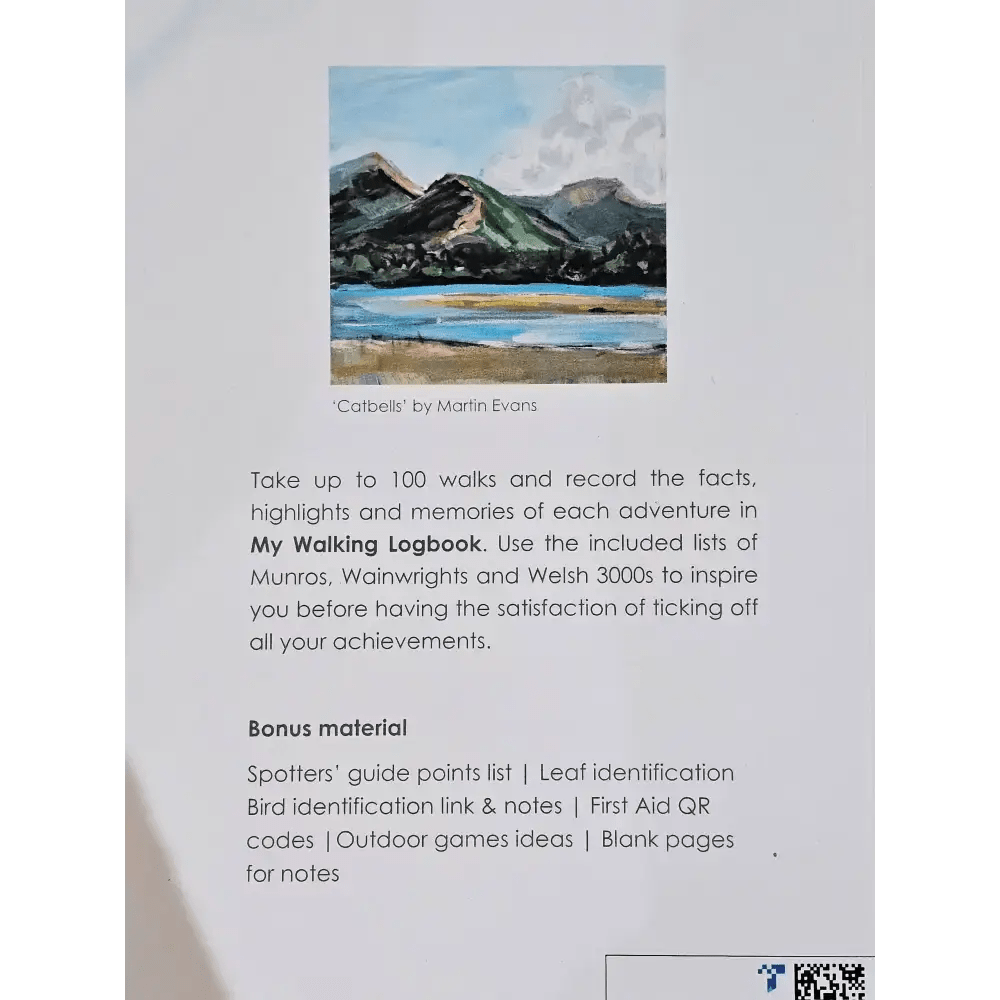 'Catbells' by Martin Evans

Take up to 100 walks and record the facts, highlights and memories of each adventure in My Walking Logbook. Use the included lists of Munros, Wainwrights and Welsh 3000s to inspire you before having the satisfaction of ticking off all your achievements.

Bonus material

Spotters' guide points list | Leaf identification Bird identification link & notes | First Aid QR codes | Outdoor games ideas | Blank pages for notes